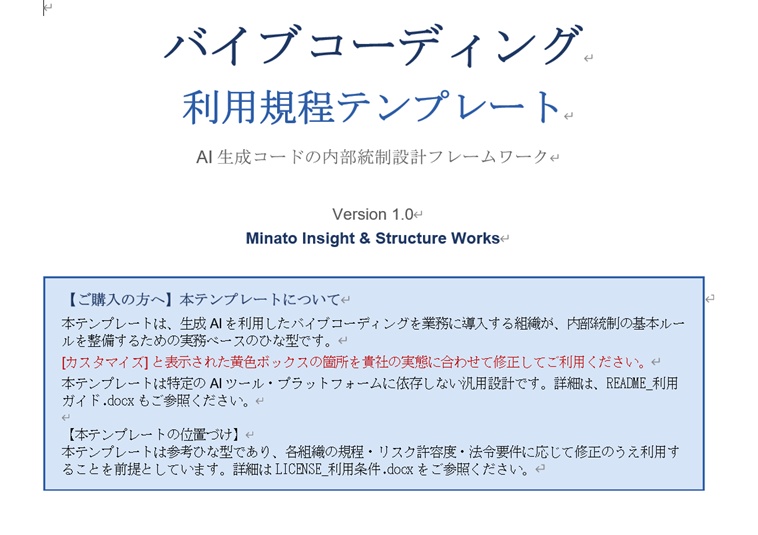 バイブコーディング

利用規程テンプレート

AI 生成コードの内部統制設計フレームワーク

Version 1.0

Minato Insight & Structure Works

【ご購入の方へ】本テンプレートについて

本テンプレートは、生成 AI を利用したバイブコーディングを業務に導入する組織が、内部統制の基本ルールを整備するための実務ベースのひな型です。

[カスタマイズ] と表示された黄色ボックスの箇所を貴社の実態に合わせて修正してご利用ください。

本テンプレートは特定の AI ツール・プラットフォームに依存しない汎用設計です。詳細は、README_利用ガイド.docx もご参照ください。

【本テンプレートの位置づけ】
本テンプレートは参考ひな型であり、各組織の規程・リスク許容度・法令要件に応じて修正のうえ利用することを前提としています。詳細は LICENSE_利用条件.docx をご参照ください。